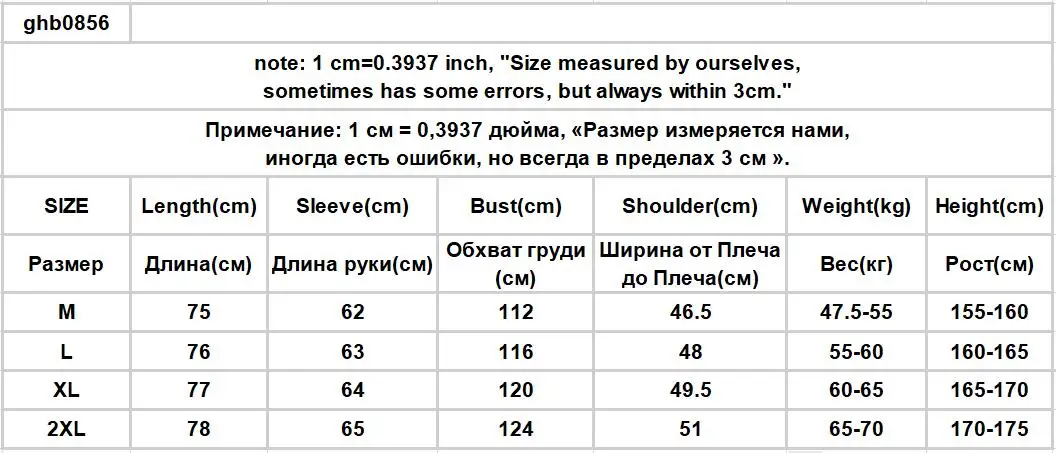 ghb0856

note: 1 cm=0.3937 inch, "Size measured by ourselves, sometimes has some errors, but always within 3cm."

Примечание: 1 см = 0,3937 дюйма, «Размер измеряется нами, иногда есть ошибки, но всегда в пределах 3 см ».

| SIZE | Length(cm) | Sleeve(cm) | Bust(cm) | Shoulder(cm) | Weight(kg) | Height(cm) |
|---|---|---|---|---|---|---|
| Размер | Длина(см) | Длина руки(см) | Обхват груди (см) | Ширина от Плеча до Плеча(см) | Вес(кг) | Рост(см) |
| M | 75 | 62 | 112 | 46.5 | 47.5-55 | 155-160 |
| L | 76 | 63 | 116 | 48 | 55-60 | 160-165 |
| XL | 77 | 64 | 120 | 49.5 | 60-65 | 165-170 |
| 2XL | 78 | 65 | 124 | 51 | 65-70 | 170-175 |